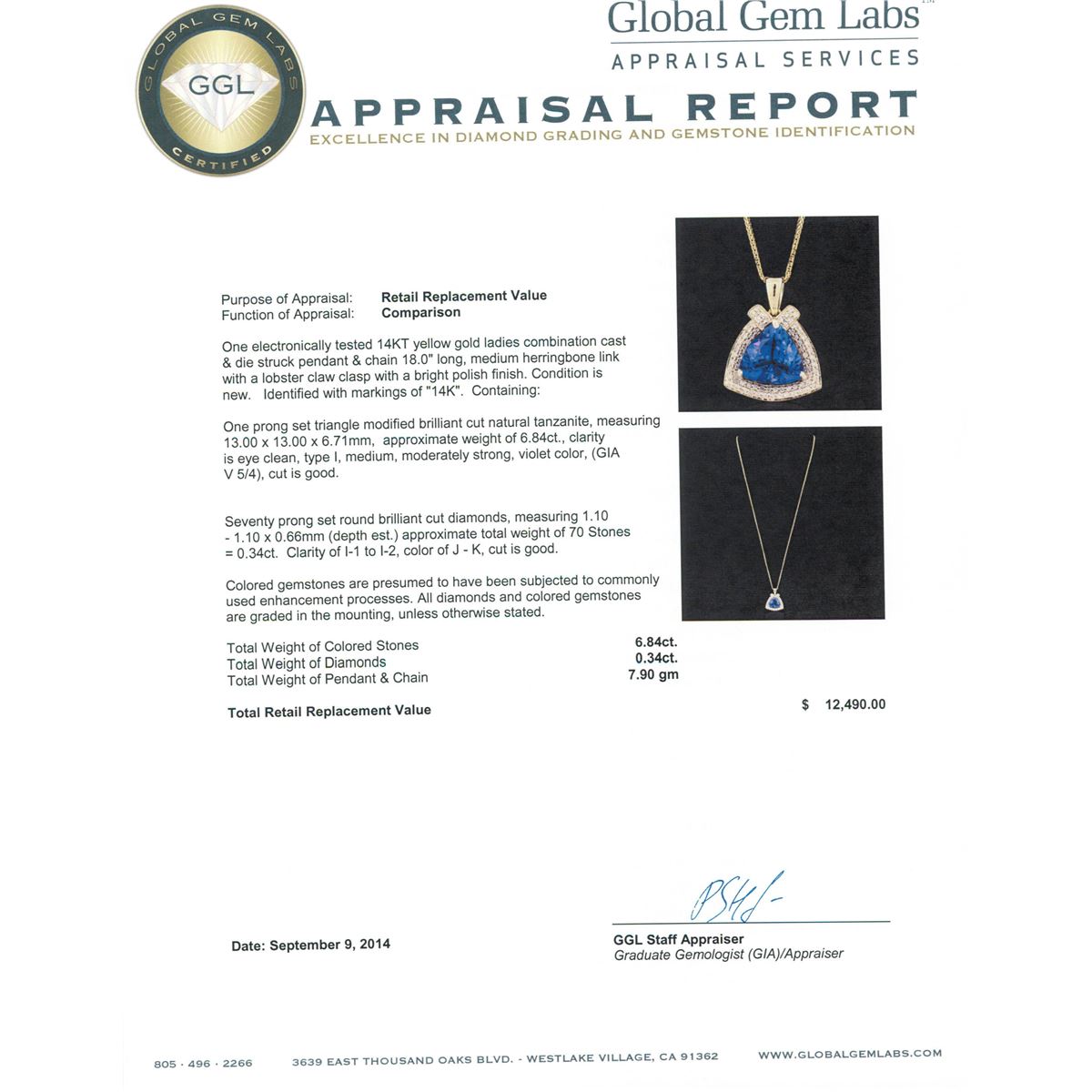 GLOBAL GEM LABS
GGL
CERTIFIED

Global Gem Labs™
APPRAISAL SERVICES

APPRAISAL REPORT
EXCELLENCE IN DIAMOND GRADING AND GEMSTONE IDENTIFICATION

Purpose of Appraisal: Retail Replacement Value
Function of Appraisal: Comparison

One electronically tested 14KT yellow gold ladies combination cast & die struck pendant & chain 18.0" long, medium herringbone link with a lobster claw clasp with a bright polish finish. Condition is new. Identified with markings of "14K". Containing:

One prong set triangle modified brilliant cut natural tanzanite, measuring 13.00 x 13.00 x 6.71mm, approximate weight of 6.84ct., clarity is eye clean, type I, medium, moderately strong, violet color, (GIA V 5/4), cut is good.

Seventy prong set round brilliant cut diamonds, measuring 1.10 - 1.10 x 0.66mm (depth est.) approximate total weight of 70 Stones = 0.34ct. Clarity of I-1 to I-2, color of J - K, cut is good.

Colored gemstones are presumed to have been subjected to commonly used enhancement processes. All diamonds and colored gemstones are graded in the mounting, unless otherwise stated.

Total Weight of Colored Stones 6.84ct.
Total Weight of Diamonds 0.34ct.
Total Weight of Pendant & Chain 7.90 gm

Total Retail Replacement Value $ 12,490.00

Date: September 9, 2014

GGL Staff Appraiser
Graduate Gemologist (GIA)/Appraiser

805 · 496 · 2266 3639 EAST THOUSAND OAKS BLVD. - WESTLAKE VILLAGE, CA 91362 WWW.GLOBALGEMLABS.COM